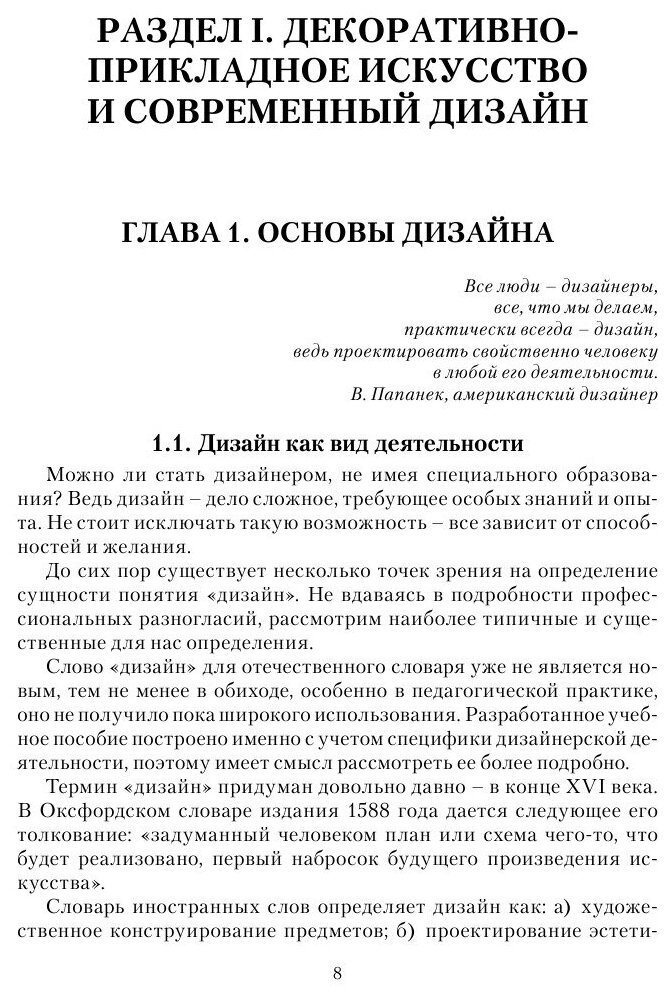 РАЗДЕЛ I. ДЕКОРАТИВНО-ПРИКЛАДНОЕ ИСКУССТВО И СОВРЕМЕННЫЙ ДИЗАЙН

ГЛАВА 1. ОСНОВЫ ДИЗАЙНА

Все люди – дизайнеры,
все, что мы делаем,
практически всегда – дизайн,
ведь проектировать свойственно человеку
в любой его деятельности.
В. Папанек, американский дизайнер

1.1. Дизайн как вид деятельности

Можно ли стать дизайнером, не имея специального образования? Ведь дизайн – дело сложное, требующее особых знаний и опыта. Не стоит исключать такую возможность – все зависит от способностей и желания.

До сих пор существует несколько точек зрения на определение сущности понятия «дизайн». Не вдаваясь в подробности профессиональных разногласий, рассмотрим наиболее типичные и существенные для нас определения.

Слово «дизайн» для отечественного словаря уже не является новым, тем не менее в обиходе, особенно в педагогической практике, оно не получило пока широкого использования. Разработанное учебное пособие построено именно с учетом специфики дизайнерской деятельности, поэтому имеет смысл рассмотреть ее более подробно.

Термин «дизайн» придуман довольно давно – в конце XVI века. В Оксфордском словаре издания 1588 года дается следующее его толкование: «задуманный человеком план или схема чего-то, что будет реализовано, первый набросок будущего произведения искусства».

Словарь иностранных слов определяет дизайн как: а) художественное конструирование предметов; б) проектирование эстети-

8